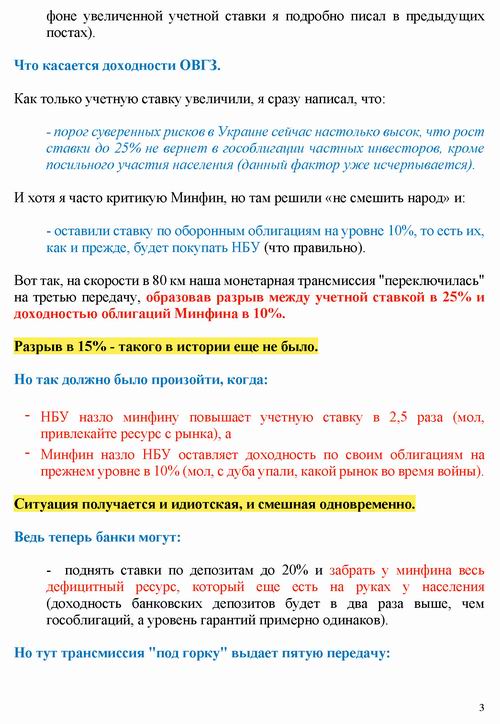 фоне увеличенной учетной ставки я подробно писал в предыдущих постах).

Что касается доходности ОВГЗ.

Как только учетную ставку увеличили, я сразу написал, что:

- порог суверенных рисков в Украине сейчас настолько высок, что рост ставки до 25% не вернет в гособлигации частных инвесторов, кроме посильного участия населения (данный фактор уже исчерпывается).

И хотя я часто критикую Минфин, но там решили «не смешить народ» и:

- оставили ставку по оборонным облигациям на уровне 10%, то есть их, как и прежде, будет покупать НБУ (что правильно).

Вот так, на скорости в 80 км наша монетарная трансмиссия "переключилась" на третью передачу, образовав разрыв между учетной ставкой в 25% и доходностью облигаций Минфина в 10%.

Разрыв в 15% - такого в истории еще не было.

Но так должно было произойти, когда:

- НБУ назло минфину повышает учетную ставку в 2,5 раза (мол, привлекайте ресурс с рынка), а
- Минфин назло НБУ оставляет доходность по своим облигациям на прежнем уровне в 10% (мол, с дуба упали, какой рынок во время войны).

Ситуация получается и идиотская, и смешная одновременно.

Ведь теперь банки могут:

- поднять ставки по депозитам до 20% и забрать у минфина весь дефицитный ресурс, который еще есть на руках у населения (доходность банковских депозитов будет в два раза выше, чем гособлигаций, а уровень гарантий примерно одинаков).

Но тут трансмиссия "под горку" выдает пятую передачу:

3